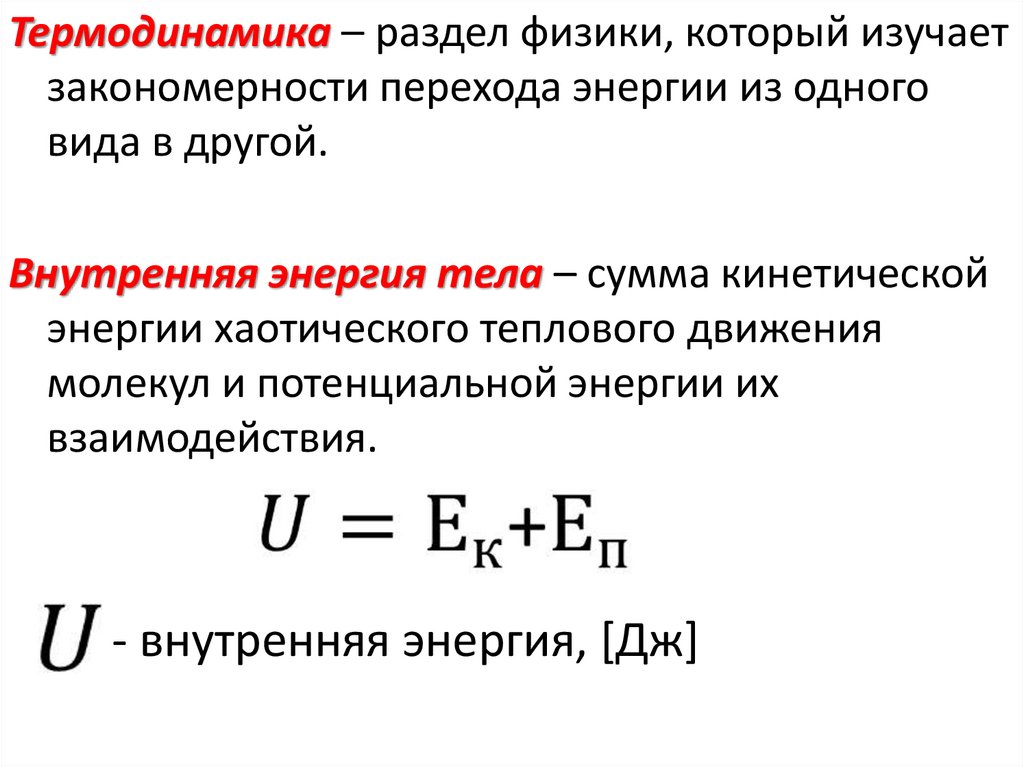 Термодинамика – раздел физики, который изучает закономерности перехода энергии из одного вида в другой.

Внутренняя энергия тела – сумма кинетической энергии хаотического теплового движения молекул и потенциальной энергии их взаимодействия.

$U = E_к + E_п$

$U$ - внутренняя энергия, [Дж]